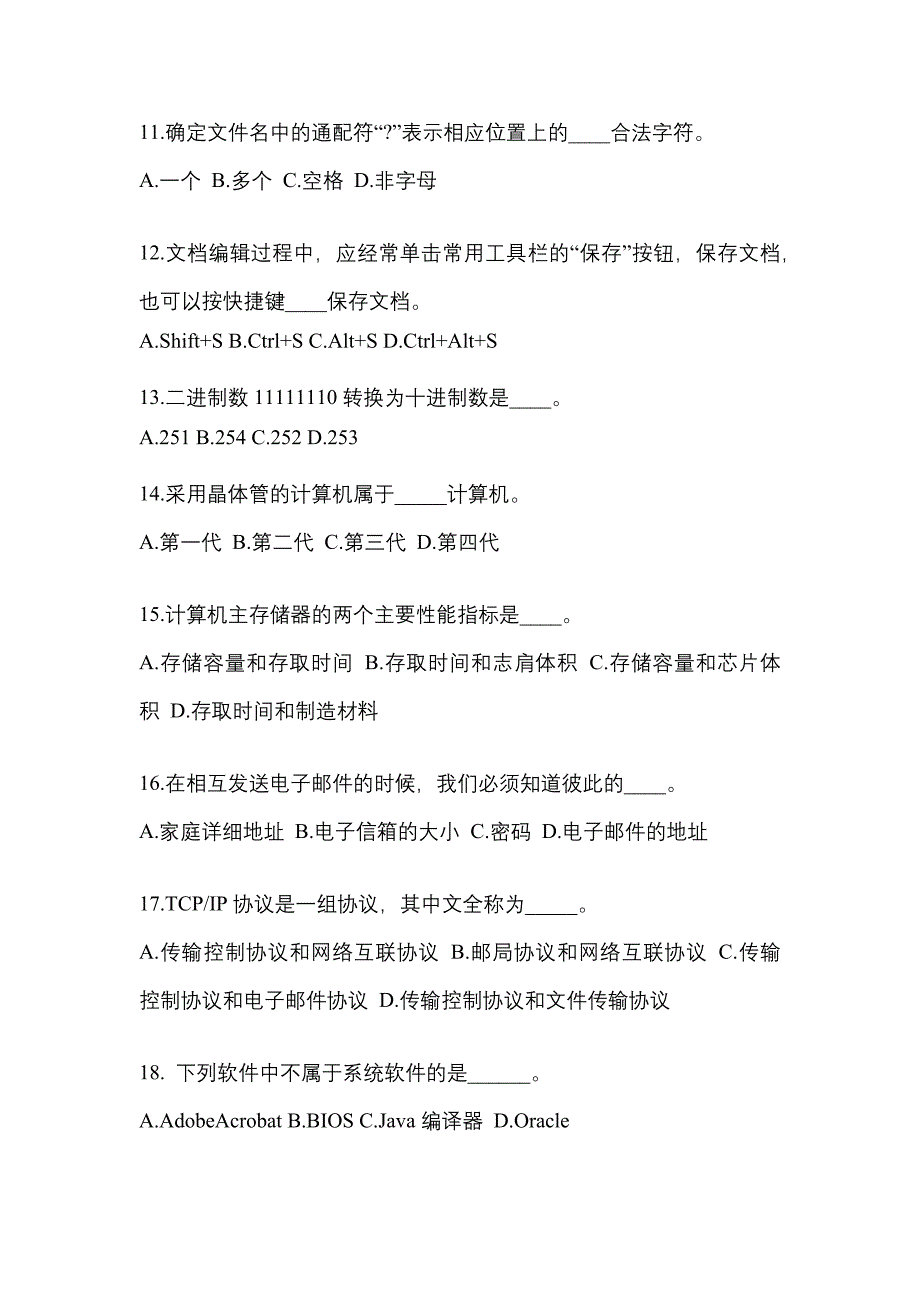 11.确定文件名中的通配符“?”表示相应位置上的____合法字符。

A.一个 B.多个 C.空格 D.非字母

12.文档编辑过程中，应经常单击常用工具栏的“保存”按钮，保存文档，也可以按快捷键____保存文档。

A.Shift+S B.Ctrl+S C.Alt+S D.Ctrl+Alt+S

13.二进制数 11111110 转换为十进制数是____。

A.251 B.254 C.252 D.253

14.采用晶体管的计算机属于_____计算机。

A.第一代 B.第二代 C.第三代 D.第四代

15.计算机主存储器的两个主要性能指标是____。

A.存储容量和存取时间 B.存取时间和志肩体积 C.存储容量和芯片体积 D.存取时间和制造材料

16.在相互发送电子邮件的时候，我们必须知道彼此的____。

A.家庭详细地址 B.电子信箱的大小 C.密码 D.电子邮件的地址

17.TCP/IP 协议是一组协议，其中文全称为_____。

A.传输控制协议和网络互联协议 B.邮局协议和网络互联协议 C.传输控制协议和电子邮件协议 D.传输控制协议和文件传输协议

18. 下列软件中不属于系统软件的是______。

A.AdobeAcrobat B.BIOS C.Java 编译器 D.Oracle